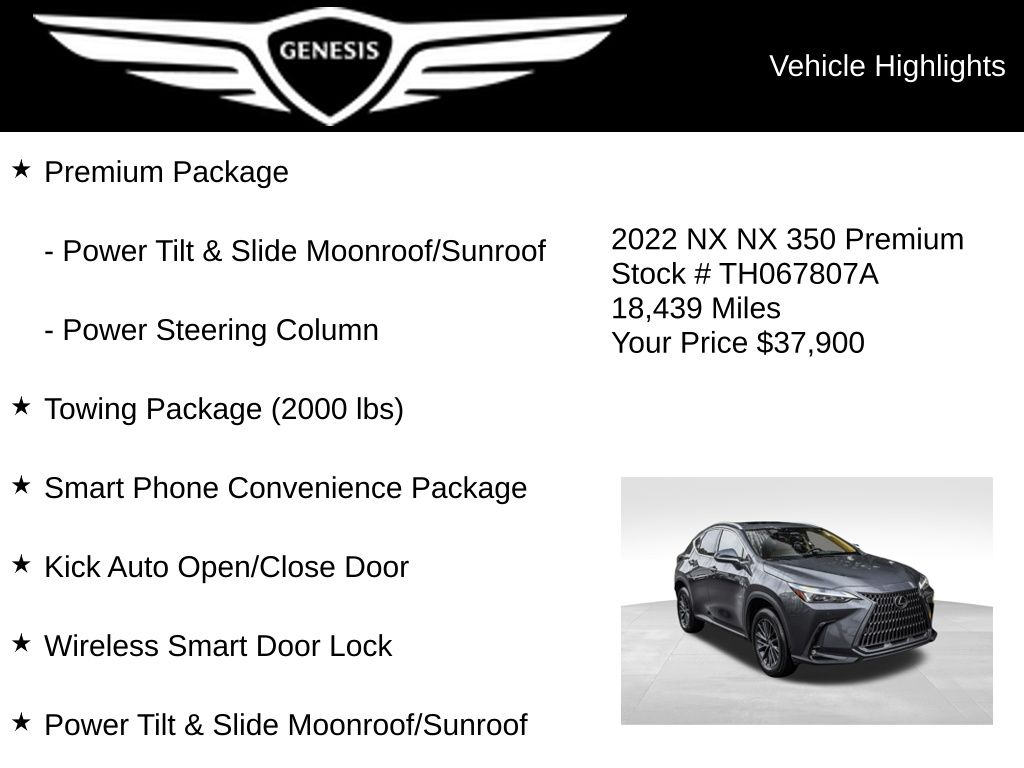 GENESIS

Vehicle Highlights

★ Premium Package

- Power Tilt & Slide Moonroof/Sunroof

- Power Steering Column

★ Towing Package (2000 lbs)

★ Smart Phone Convenience Package

★ Kick Auto Open/Close Door

★ Wireless Smart Door Lock

★ Power Tilt & Slide Moonroof/Sunroof

2022 NX NX 350 Premium
Stock # TH067807A
18,439 Miles
Your Price $37,900